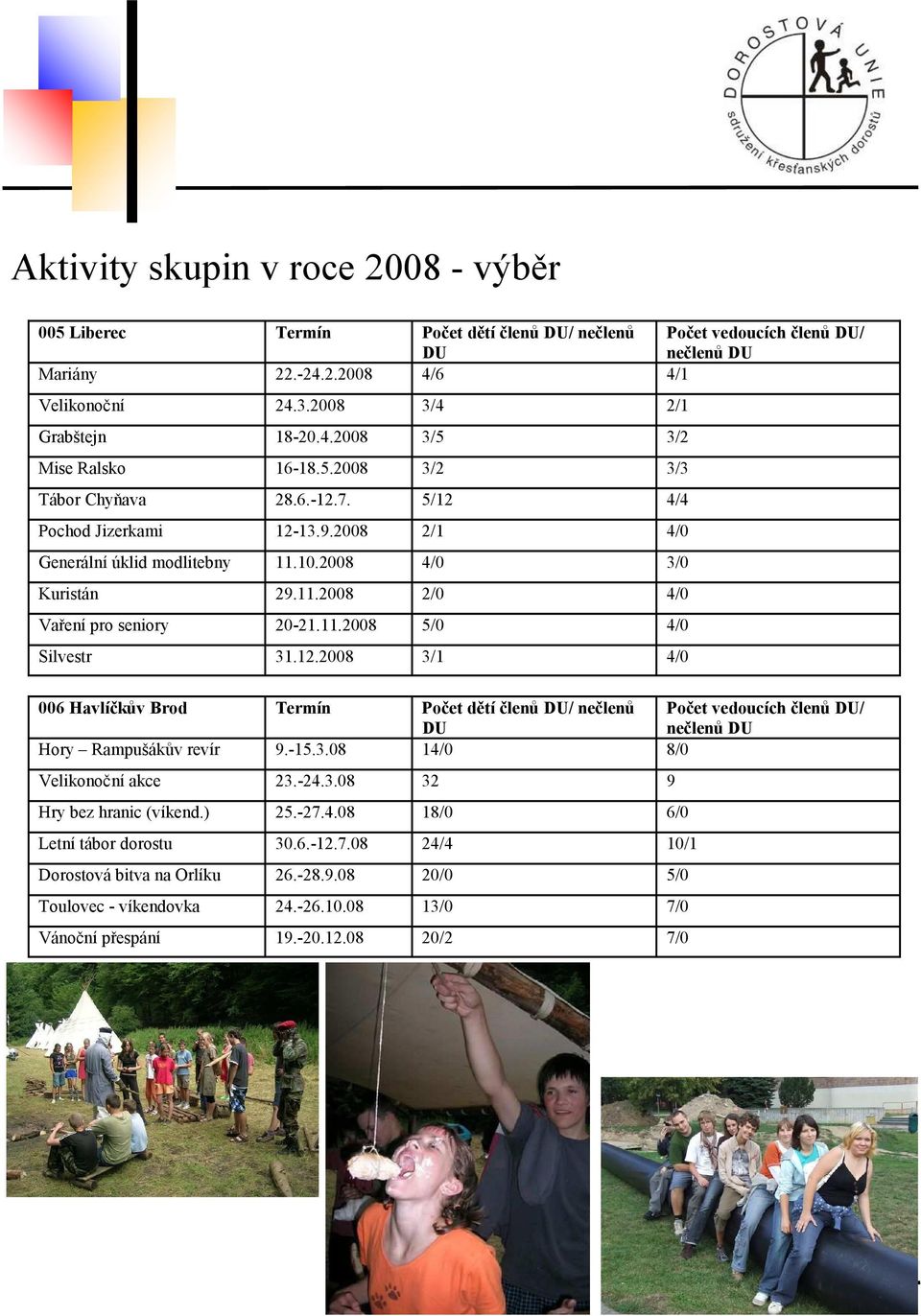 DOROSTOVÁ UNIE
sdružení křesťanských dorostů

Aktivity skupin v roce 2008 - výběr

| 005 Liberec | Termín | Počet dětí členů DU/ nečlenů DU | Počet vedoucích členů DU/ nečlenů DU |
|---|---|---|---|
| Mariány | 22.-24.2.2008 | 4/6 | 4/1 |
| Velikonoční | 24.3.2008 | 3/4 | 2/1 |
| Grabštejn | 18-20.4.2008 | 3/5 | 3/2 |
| Mise Ralsko | 16-18.5.2008 | 3/2 | 3/3 |
| Tábor Chyňava | 28.6.-12.7. | 5/12 | 4/4 |
| Pochod Jizerkami | 12-13.9.2008 | 2/1 | 4/0 |
| Generální úklid modlitebny | 11.10.2008 | 4/0 | 3/0 |
| Kuristán | 29.11.2008 | 2/0 | 4/0 |
| Vaření pro seniory | 20-21.11.2008 | 5/0 | 4/0 |
| Silvestr | 31.12.2008 | 3/1 | 4/0 |

| 006 Havlíčkův Brod | Termín | Počet dětí členů DU/ nečlenů DU | Počet vedoucích členů DU/ nečlenů DU |
|---|---|---|---|
| Hory – Rampušákův revír | 9.-15.3.08 | 14/0 | 8/0 |
| Velikonoční akce | 23.-24.3.08 | 32 | 9 |
| Hry bez hranic (víkend.) | 25.-27.4.08 | 18/0 | 6/0 |
| Letní tábor dorostu | 30.6.-12.7.08 | 24/4 | 10/1 |
| Dorostová bitva na Orlíku | 26.-28.9.08 | 20/0 | 5/0 |
| Toulovec - víkendovka | 24.-26.10.08 | 13/0 | 7/0 |
| Vánoční přespání | 19.-20.12.08 | 20/2 | 7/0 |